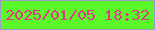 2025/01/05 18:32